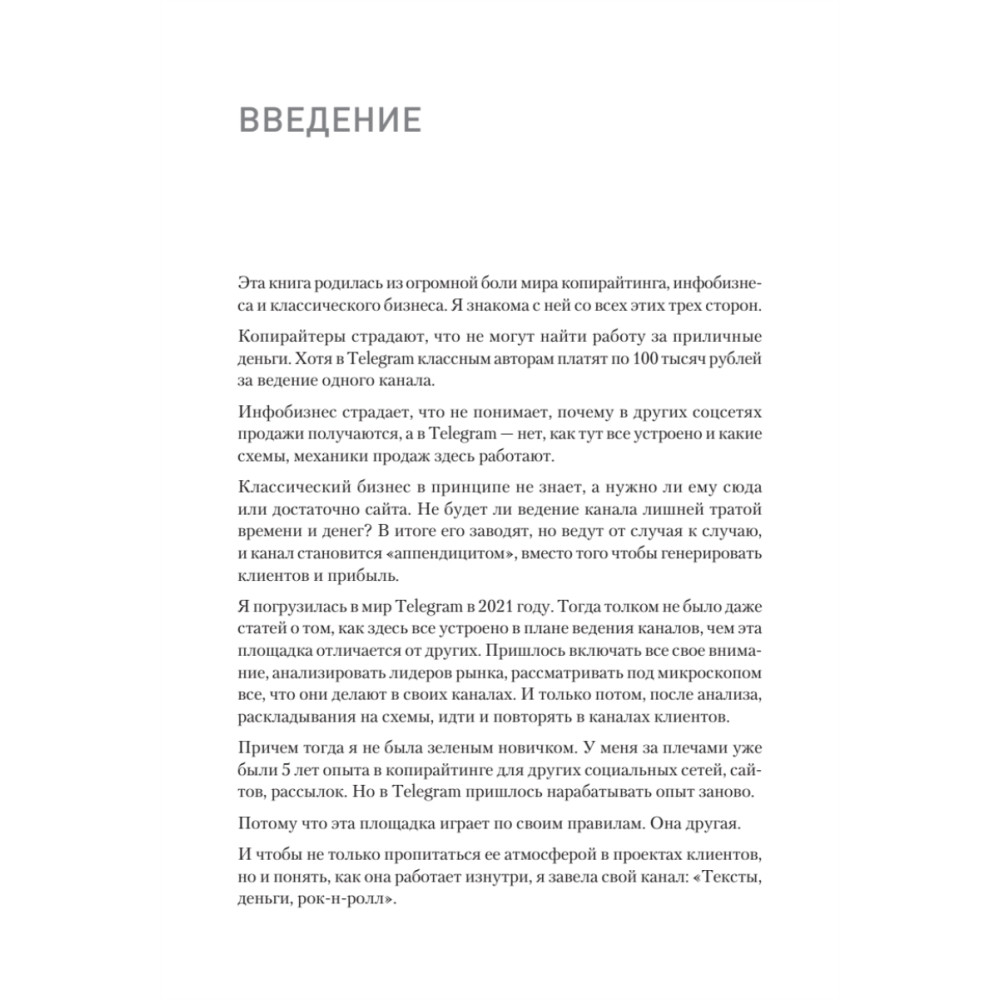 ВВЕДЕНИЕ

Эта книга родилась из огромной боли мира копирайтинга, инфобизнеса и классического бизнеса. Я знакома с ней со всех этих трех сторон.

Копирайтеры страдают, что не могут найти работу за приличные деньги. Хотя в Telegram классным авторам платят по 100 тысяч рублей за ведение одного канала.

Инфобизнес страдает, что не понимает, почему в других соцсетях продажи получаются, а в Telegram — нет, как тут все устроено и какие схемы, механики продаж здесь работают.

Классический бизнес в принципе не знает, а нужно ли ему сюда или достаточно сайта. Не будет ли ведение канала лишней тратой времени и денег? В итоге его заводят, но ведут от случая к случаю, и канал становится «аппендицитом», вместо того чтобы генерировать клиентов и прибыль.

Я погрузилась в мир Telegram в 2021 году. Тогда толком не было даже статей о том, как здесь все устроено в плане ведения каналов, чем эта площадка отличается от других. Пришлось включать все свое внимание, анализировать лидеров рынка, рассматривать под микроскопом все, что они делают в своих каналах. И только потом, после анализа, раскладывания на схемы, идти и повторять в каналах клиентов.

Причем тогда я не была зеленым новичком. У меня за плечами уже были 5 лет опыта в копирайтинге для других социальных сетей, сайтов, рассылок. Но в Telegram пришлось нарабатывать опыт заново.

Потому что эта площадка играет по своим правилам. Она другая.

И чтобы не только пропитаться ее атмосферой в проектах клиентов, но и понять, как она работает изнутри, я завела свой канал: «Тексты, деньги, рок-н-ролл».